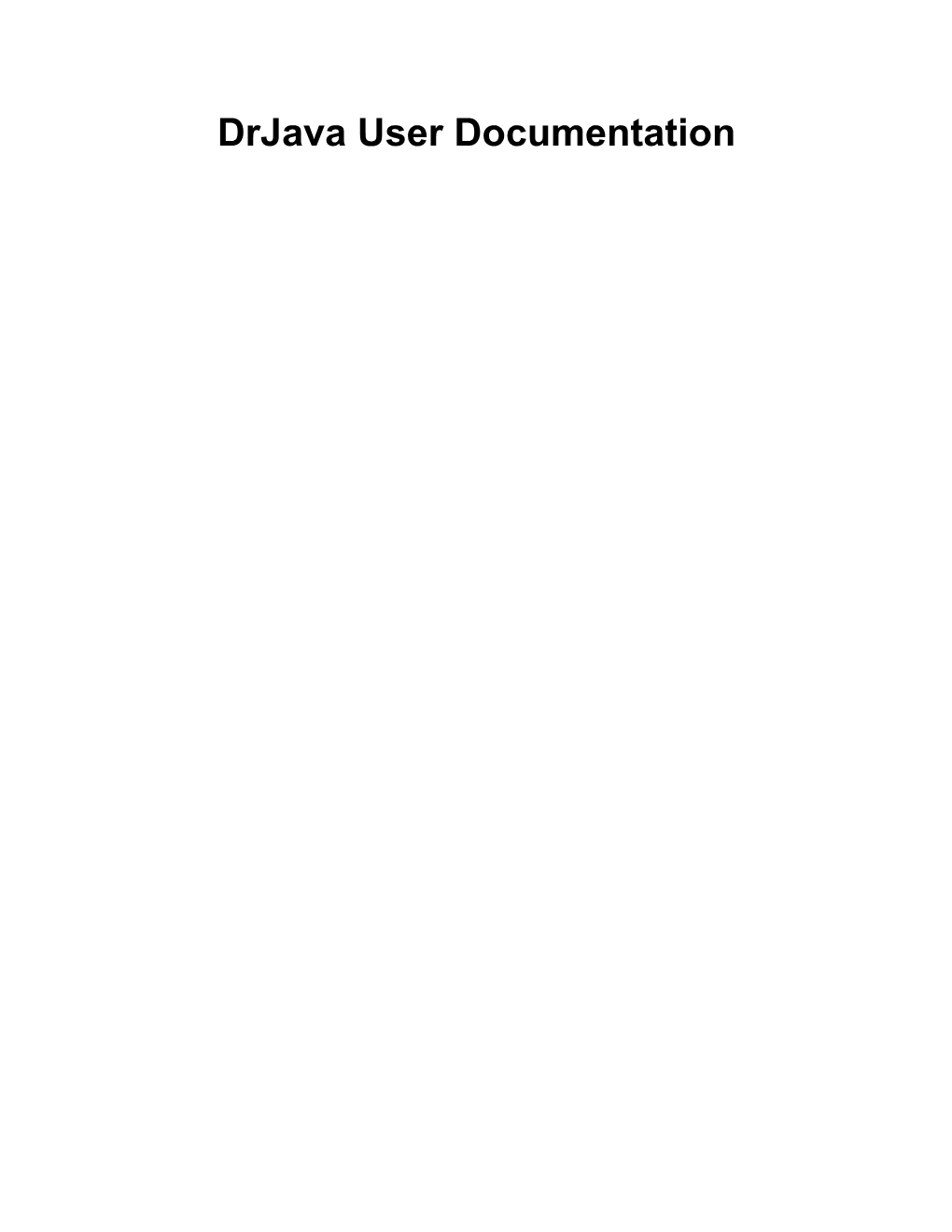 DrJava User Documentation